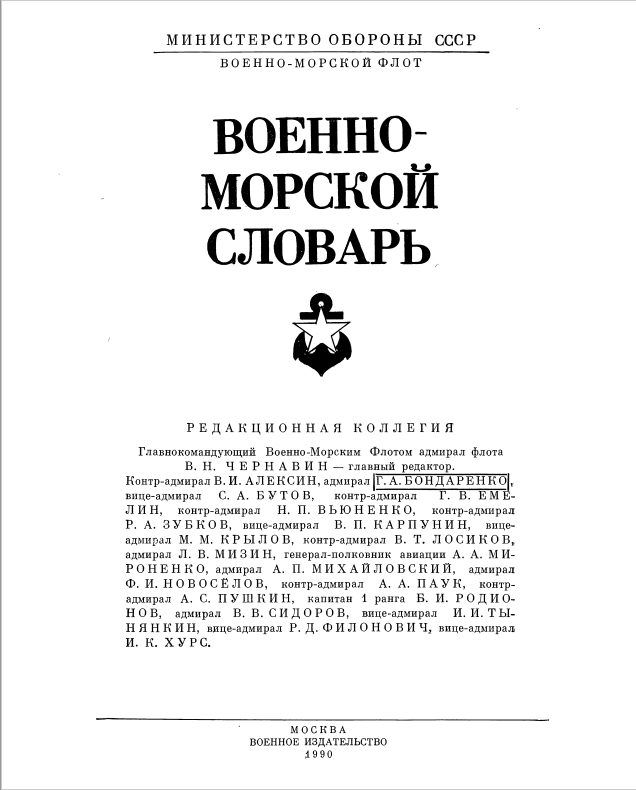 МИНИСТЕРСТВО ОБОРОНЫ СССР

ВОЕННО-МОРСКОЙ ФЛОТ

ВОЕННО-МОРСКОЙ СЛОВАРЬ

РЕДАКЦИОННАЯ КОЛЛЕГИЯ

Главнокомандующий Военно-Морским Флотом адмирал флота В. Н. ЧЕРНАВИН — главный редактор.
Контр-адмирал В. И. АЛЕКСИН, адмирал Г. А. БОНДАРЕНКО, вице-адмирал С. А. БУТОВ, контр-адмирал Г. В. ЕМЕЛИН, контр-адмирал Н. П. ВЬЮНЕНКО, контр-адмирал Р. А. ЗУБКОВ, вице-адмирал В. П. КАРПУНИН, вице-адмирал М. М. КРЫЛОВ, контр-адмирал В. Т. ЛОСИКОВ, адмирал Л. В. МИЗИН, генерал-полковник авиации А. А. МИРОНЕНКО, адмирал А. П. МИХАЙЛОВСКИЙ, адмирал Ф. И. НОВОСЁЛОВ, контр-адмирал А. А. ПАУК, контр-адмирал А. С. ПУШКИН, капитан 1 ранга Б. И. РОДИОНОВ, адмирал В. В. СИДОРОВ, вице-адмирал И. И. ТЫНЯНКИН, вице-адмирал Р. Д. ФИЛОНОВИЧ, вице-адмирал И. К. ХУРС.

МОСКВА
ВОЕННОЕ ИЗДАТЕЛЬСТВО
1990